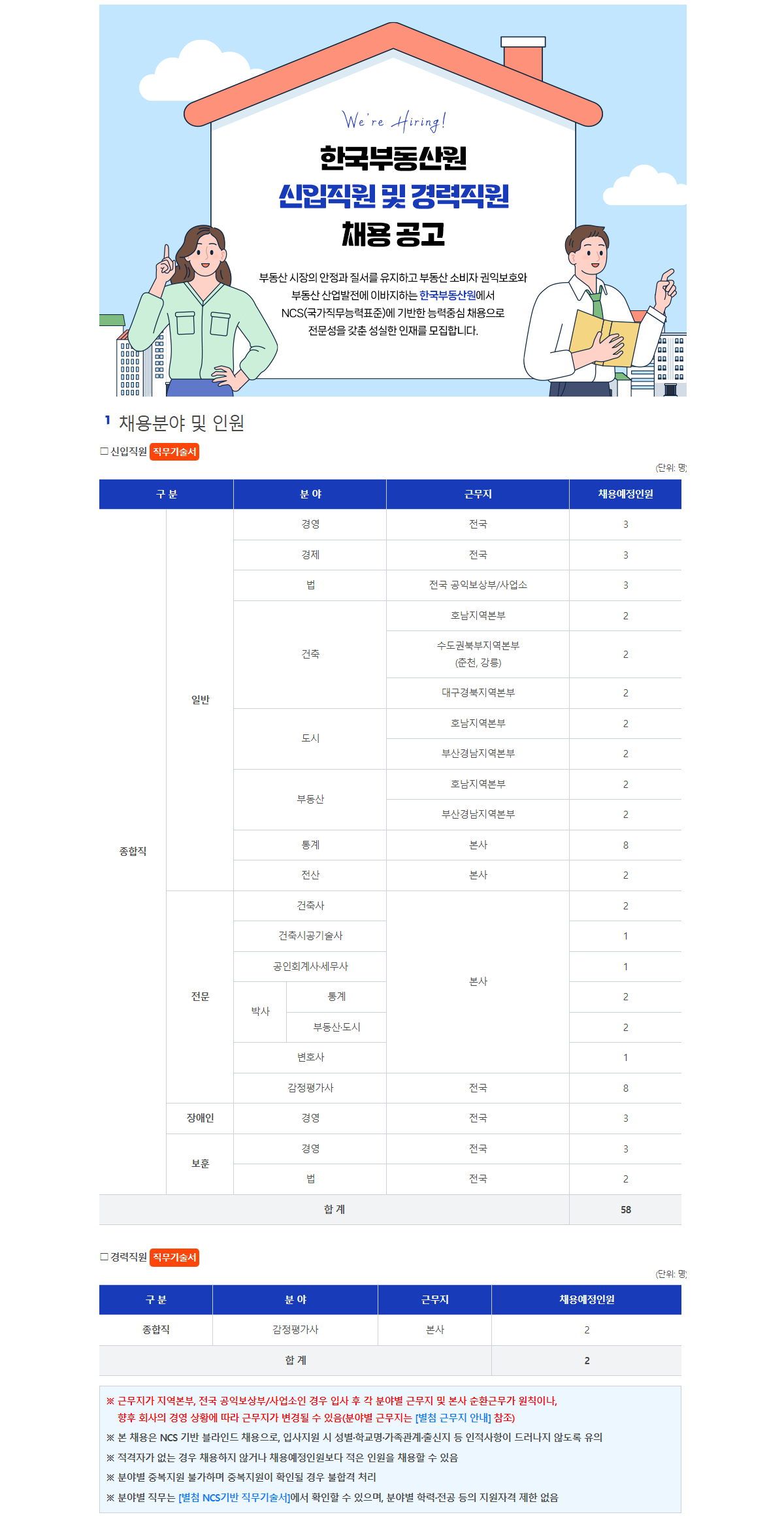 We're Hiring!

한국부동산원
신입직원 및 경력직원
채용 공고

부동산 시장의 안정과 질서를 유지하고 부동산 소비자 권익보호와 부동산 산업발전에 이바지하는 한국부동산원에서 NCS(국가직무능력표준)에 기반한 능력중심 채용으로 전문성을 갖춘 성실한 인재를 모집합니다.

1 채용분야 및 인원

☐ 신입직원 직무기술서

(단위: 명)

| 구 분 | | 분 야 | | 근무지 | 채용예정인원 |
|---|---|---|---|---|---|
| 종합직 | 일반 | 경영 | | 전국 | 3 |
| | | 경제 | | 전국 | 3 |
| | | 법 | | 전국 공익보상부/사업소 | 3 |
| | | 건축 | | 호남지역본부 | 2 |
| | | | | 수도권북부지역본부 (춘천, 강릉) | 2 |
| | | | | 대구경북지역본부 | 2 |
| | | 도시 | | 호남지역본부 | 2 |
| | | | | 부산경남지역본부 | 2 |
| | | 부동산 | | 호남지역본부 | 2 |
| | | | | 부산경남지역본부 | 2 |
| | | 통계 | | 본사 | 8 |
| | | 전산 | | 본사 | 2 |
| | 전문 | 건축사 | | 본사 | 2 |
| | | 건축시공기술사 | | | 1 |
| | | 공인회계사·세무사 | | | 1 |
| | | 박사 | 통계 | | 2 |
| | | | 부동산·도시 | | 2 |
| | | 변호사 | | | 1 |
| | | 감정평가사 | | 전국 | 8 |
| | 장애인 | 경영 | | 전국 | 3 |
| | 보훈 | 경영 | | 전국 | 3 |
| | | 법 | | 전국 | 2 |
| 합 계 | | | | | 58 |

☐ 경력직원 직무기술서

(단위: 명)

| 구 분 | 분 야 | 근무지 | 채용예정인원 |
|---|---|---|---|
| 종합직 | 감정평가사 | 본사 | 2 |
| 합 계 | | | 2 |

※ 근무지가 지역본부, 전국 공익보상부/사업소인 경우 입사 후 각 분야별 근무지 및 본사 순환근무가 원칙이나, 향후 회사의 경영 상황에 따라 근무지가 변경될 수 있음(분야별 근무지는 [별첨 근무지 안내] 참조)
※ 본 채용은 NCS 기반 블라인드 채용으로, 입사지원 시 성별·학교명·가족관계·출신지 등 인적사항이 드러나지 않도록 유의
※ 적격자가 없는 경우 채용하지 않거나 채용예정인원보다 적은 인원을 채용할 수 있음
※ 분야별 중복지원 불가하며 중복지원이 확인될 경우 불합격 처리
※ 분야별 직무는 [별첨 NCS기반 직무기술서]에서 확인할 수 있으며, 분야별 학력·전공 등의 지원자격 제한 없음